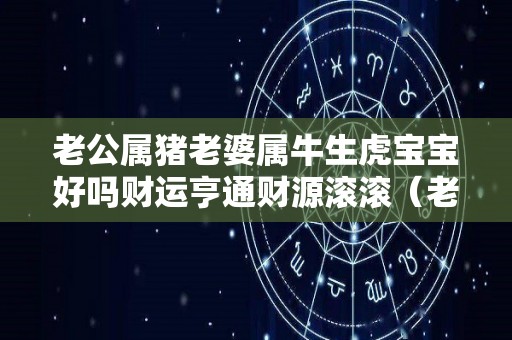 老公属猪老婆属牛生虎宝宝好吗财运亨通财源滚滚（老